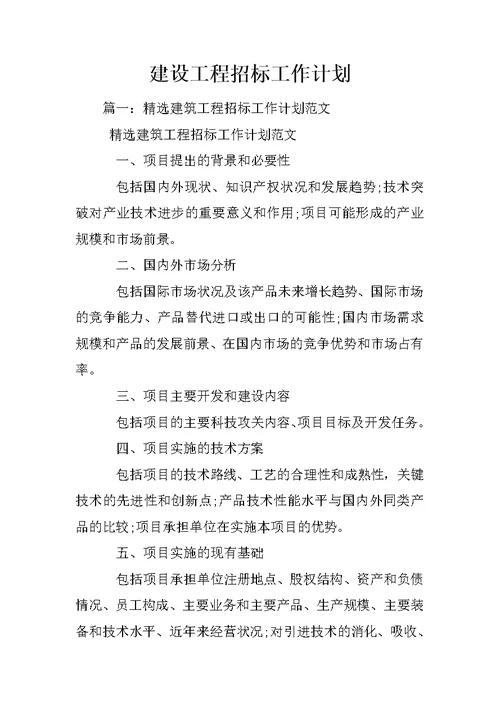 建设工程招标工作计划

篇一：精选建筑工程招标工作计划范文

精选建筑工程招标工作计划范文

一、项目提出的背景和必要性

包括国内外现状、知识产权状况和发展趋势；技术突破对产业技术进步的重要意义和作用；项目可能形成的产业规模和市场前景。

二、国内外市场分析

包括国际市场状况及该产品未来增长趋势、国际市场的竞争能力、产品替代进口或出口的可能性；国内市场需求规模和产品的发展前景、在国内市场的竞争优势和市场占有率。

三、项目主要开发和建设内容

包括项目的主要科技攻关内容、项目目标及开发任务。

四、项目实施的技术方案

包括项目的技术路线、工艺的合理性和成熟性，关键技术的先进性和创新点；产品技术性能水平与国内外同类产品的比较；项目承担单位在实施本项目的优势。

五、项目实施的现有基础

包括项目承担单位注册地点、股权结构、资产和负债情况、员工构成、主要业务和主要产品、生产规模、主要装备和技术水平、近年来经营状况；对引进技术的消化、吸收、